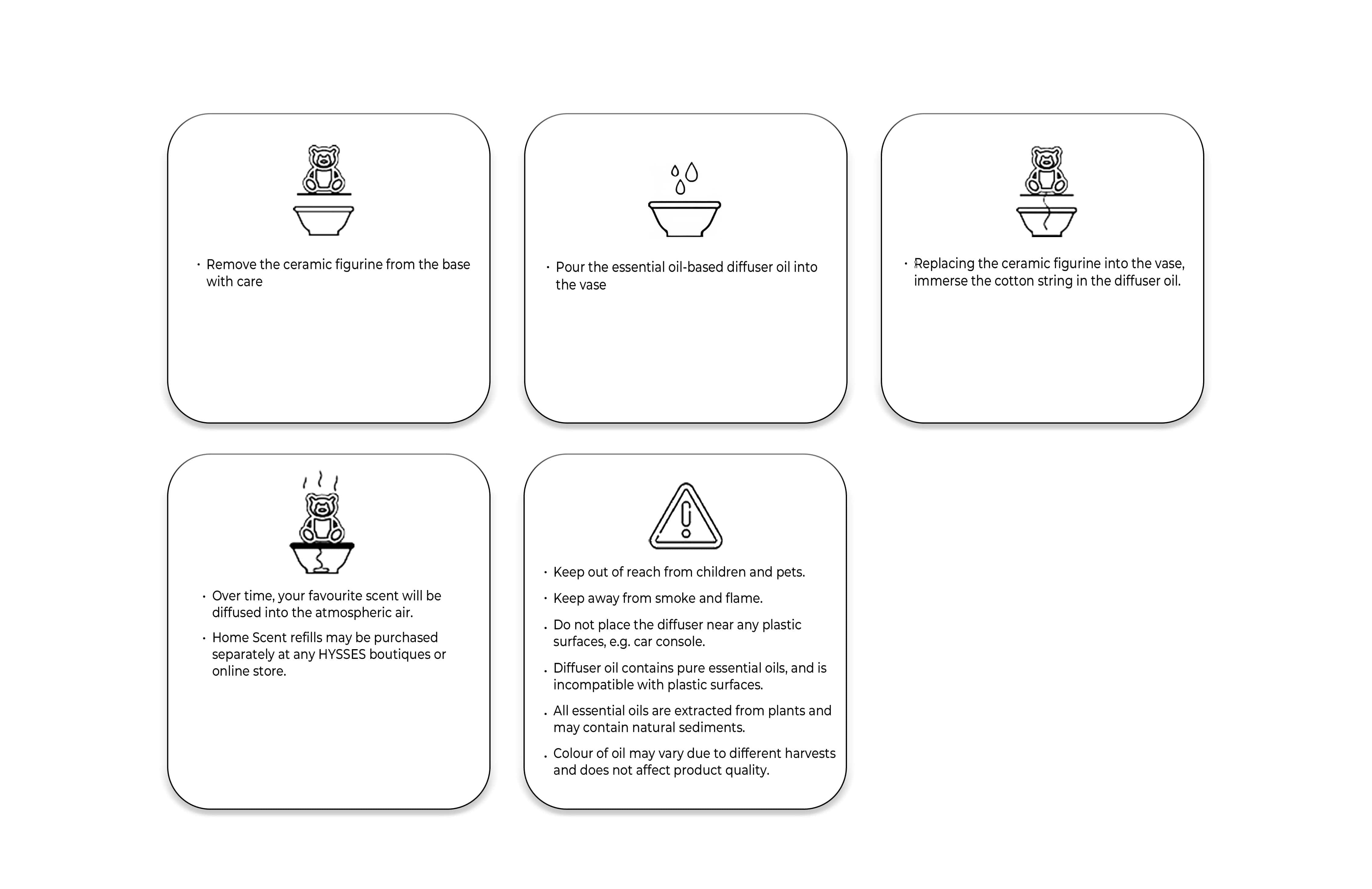 • Remove the ceramic figurine from the base with care

• Pour the essential oil-based diffuser oil into the vase

• Replacing the ceramic figurine into the vase, immerse the cotton string in the diffuser oil.

• Over time, your favourite scent will be diffused into the atmospheric air.

• Home Scent refills may be purchased separately at any HYSSES boutiques or online store.

• Keep out of reach from children and pets.

• Keep away from smoke and flame.

• Do not place the diffuser near any plastic surfaces, e.g. car console.

• Diffuser oil contains pure essential oils, and is incompatible with plastic surfaces.

• All essential oils are extracted from plants and may contain natural sediments.

• Colour of oil may vary due to different harvests and does not affect product quality.